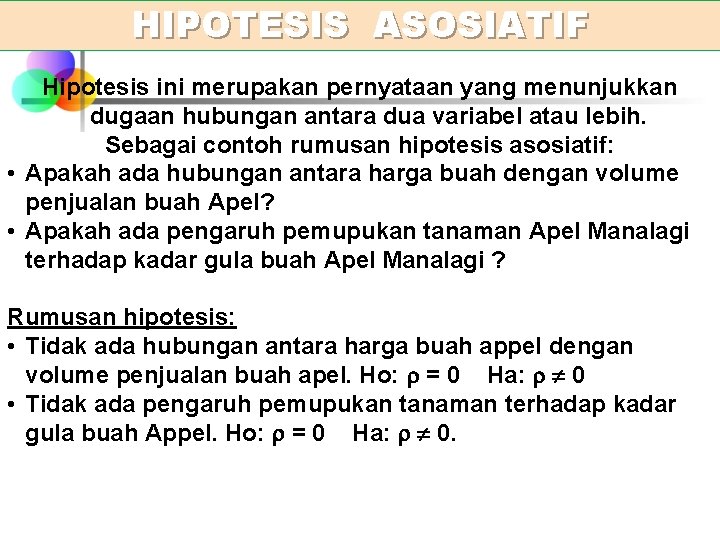 HIPOTESIS ASOSIATIF

Hipotesis ini merupakan pernyataan yang menunjukkan dugaan hubungan antara dua variabel atau lebih.

Sebagai contoh rumusan hipotesis asosiatif:

• Apakah ada hubungan antara harga buah dengan volume penjualan buah Apel?
• Apakah ada pengaruh pemupukan tanaman Apel Manalagi terhadap kadar gula buah Apel Manalagi ?

Rumusan hipotesis:

• Tidak ada hubungan antara harga buah appel dengan volume penjualan buah apel. Ho: $\rho = 0$ Ha: $\rho \neq 0$
• Tidak ada pengaruh pemupukan tanaman terhadap kadar gula buah Appel. Ho: $\rho = 0$ Ha: $\rho \neq 0$.